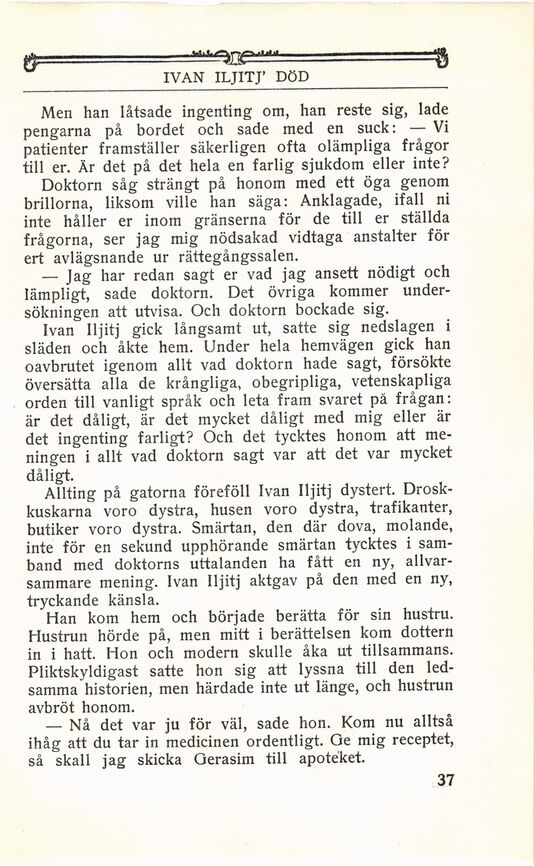 IVAN ILJITJ' DÖD

Men han låtsade ingenting om, han reste sig, lade pengarna på bordet och sade med en suck: — Vi patienter framställer säkerligen ofta olämpliga frågor till er. Är det på det hela en farlig sjukdom eller inte?

Doktorn såg strängt på honom med ett öga genom brillorna, liksom ville han säga: Anklagade, ifall ni inte håller er inom gränserna för de till er ställda frågorna, ser jag mig nödsakad vidtaga anstalter för ert avlägsnande ur rättegångssalen.

— Jag har redan sagt er vad jag ansett nödigt och lämpligt, sade doktorn. Det övriga kommer undersökningen att utvisa. Och doktorn bockade sig.

Ivan Iljitj gick långsamt ut, satte sig nedslagen i släden och åkte hem. Under hela hemvägen gick han oavbrutet igenom allt vad doktorn hade sagt, försökte översätta alla de krångliga, obegripliga, vetenskapliga orden till vanligt språk och leta fram svaret på frågan: är det dåligt, är det mycket dåligt med mig eller är det ingenting farligt? Och det tycktes honom att meningen i allt vad doktorn sagt var att det var mycket dåligt.

Allting på gatorna föreföll Ivan Iljitj dystert. Droskkuskarna voro dystra, husen voro dystra, trafikanter, butiker voro dystra. Smärtan, den där dova, molande, inte för en sekund upphörande smärtan tycktes i samband med doktorns uttalanden ha fått en ny, allvarsammare mening. Ivan Iljitj aktgav på den med en ny, tryckande känsla.

Han kom hem och började berätta för sin hustru. Hustrun hörde på, men mitt i berättelsen kom dottern in i hatt. Hon och modern skulle åka ut tillsammans. Pliktskyldigast satte hon sig att lyssna till den ledsamma historien, men härdade inte ut länge, och hustrun avbröt honom.

— Nå det var ju för väl, sade hon. Kom nu alltså ihåg att du tar in medicinen ordentligt. Ge mig receptet, så skall jag skicka Gerasim till apoteket.

37